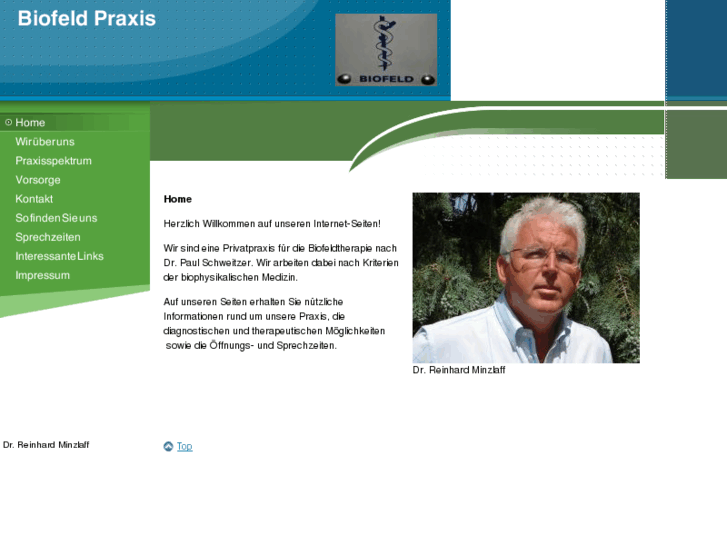 Biofeld Praxis

BIOFELD

Home
Wirüberuns
Praxisspektrum
Vorsorge
Kontakt
SofindenSieuns
Sprechzeiten
InteressanteLinks
Impressum

Home

Herzlich Willkommen auf unseren Internet-Seiten!

Wir sind eine Privatpraxis für die Biofeldtherapie nach Dr. Paul Schweitzer. Wir arbeiten dabei nach Kriterien der biophysikalischen Medizin.

Auf unseren Seiten erhalten Sie nützliche Informationen rund um unsere Praxis, die diagnostischen und therapeutischen Möglichkeiten sowie die Öffnungs- und Sprechzeiten.

Dr. Reinhard Minzlaff

Dr. Reinhard Minzlaff

Top